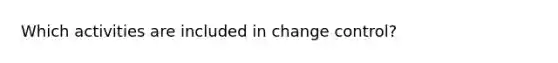 Which activities are included in change control?